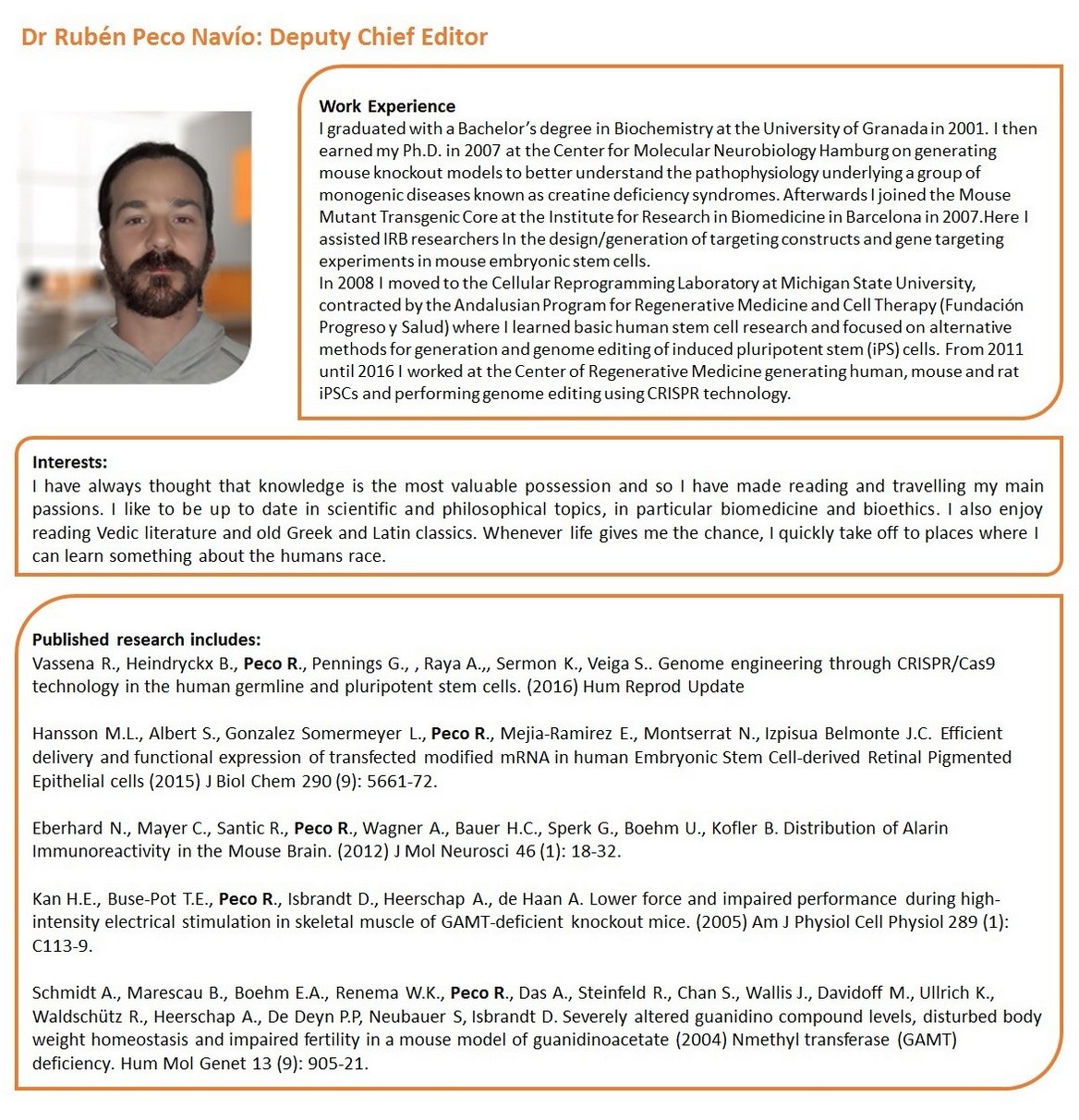 Dr Rubén Peco Navío: Deputy Chief Editor

Work Experience
I graduated with a Bachelor's degree in Biochemistry at the University of Granada in 2001. I then earned my Ph.D. in 2007 at the Center for Molecular Neurobiology Hamburg on generating mouse knockout models to better understand the pathophysiology underlying a group of monogenic diseases known as creatine deficiency syndromes. Afterwards I joined the Mouse Mutant Transgenic Core at the Institute for Research in Biomedicine in Barcelona in 2007.Here I assisted IRB researchers In the design/generation of targeting constructs and gene targeting experiments in mouse embryonic stem cells.
In 2008 I moved to the Cellular Reprogramming Laboratory at Michigan State University, contracted by the Andalusian Program for Regenerative Medicine and Cell Therapy (Fundación Progreso y Salud) where I learned basic human stem cell research and focused on alternative methods for generation and genome editing of induced pluripotent stem (iPS) cells. From 2011 until 2016 I worked at the Center of Regenerative Medicine generating human, mouse and rat iPSCs and performing genome editing using CRISPR technology.

Interests:
I have always thought that knowledge is the most valuable possession and so I have made reading and travelling my main passions. I like to be up to date in scientific and philosophical topics, in particular biomedicine and bioethics. I also enjoy reading Vedic literature and old Greek and Latin classics. Whenever life gives me the chance, I quickly take off to places where I can learn something about the humans race.

Published research includes:
Vassena R., Heindryckx B., Peco R., Pennings G., , Raya A.,, Sermon K., Veiga S.. Genome engineering through CRISPR/Cas9 technology in the human germline and pluripotent stem cells. (2016) Hum Reprod Update

Hansson M.L., Albert S., Gonzalez Somermeyer L., Peco R., Mejia-Ramirez E., Montserrat N., Izpisua Belmonte J.C. Efficient delivery and functional expression of transfected modified mRNA in human Embryonic Stem Cell-derived Retinal Pigmented Epithelial cells (2015) J Biol Chem 290 (9): 5661-72.

Eberhard N., Mayer C., Santic R., Peco R., Wagner A., Bauer H.C., Sperk G., Boehm U., Kofler B. Distribution of Alarin Immunoreactivity in the Mouse Brain. (2012) J Mol Neurosci 46 (1): 18-32.

Kan H.E., Buse-Pot T.E., Peco R., Isbrandt D., Heerschap A., de Haan A. Lower force and impaired performance during high-intensity electrical stimulation in skeletal muscle of GAMT-deficient knockout mice. (2005) Am J Physiol Cell Physiol 289 (1): C113-9.

Schmidt A., Marescau B., Boehm E.A., Renema W.K., Peco R., Das A., Steinfeld R., Chan S., Wallis J., Davidoff M., Ullrich K., Waldschütz R., Heerschap A., De Deyn P.P, Neubauer S, Isbrandt D. Severely altered guanidino compound levels, disturbed body weight homeostasis and impaired fertility in a mouse model of guanidinoacetate (2004) Nmethyl transferase (GAMT) deficiency. Hum Mol Genet 13 (9): 905-21.